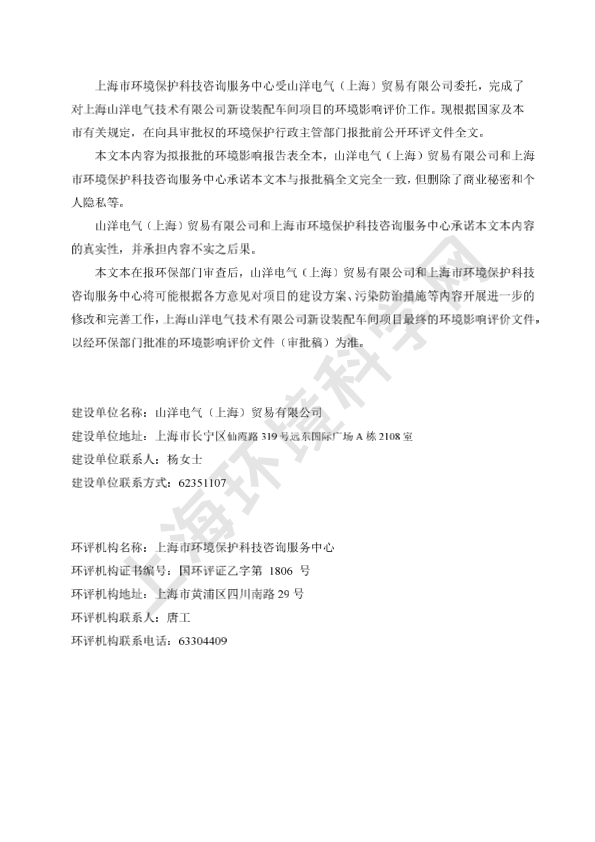 上海市环境保护科技咨询服务中心受山洋电气（上海）贸易有限公司委托，完成了对上海山洋电气技术有限公司新设装配车间项目的环境影响评价工作。现根据国家及本市有关规定，在向具审批权的环境保护行政主管部门报批前公开环评文件全文。

本文本内容为拟报批的环境影响报告表全本，山洋电气（上海）贸易有限公司和上海市环境保护科技咨询服务中心承诺本文本与报批稿全文完全一致，但删除了商业秘密和个人隐私等。

山洋电气（上海）贸易有限公司和上海市环境保护科技咨询服务中心承诺本文本内容的真实性，并承担内容不实之后果。

本文本在报环保部门审查后，山洋电气（上海）贸易有限公司和上海市环境保护科技咨询服务中心将可能根据各方意见对项目的建设方案、污染防治措施等内容开展进一步的修改和完善工作，上海山洋电气技术有限公司新设装配车间项目最终的环境影响评价文件，以经环保部门批准的环境影响评价文件（审批稿）为准。

建设单位名称：山洋电气（上海）贸易有限公司
建设单位地址：上海市长宁区仙霞路 319 号远东国际广场 A 栋 2108 室
建设单位联系人：杨女士
建设单位联系方式：62351107

环评机构名称：上海市环境保护科技咨询服务中心
环评机构证书编号：国环评证乙字第 1806 号
环评机构地址：上海市黄浦区四川南路 29 号
环评机构联系人：唐工
环评机构联系电话：63304409

上海环境科学网